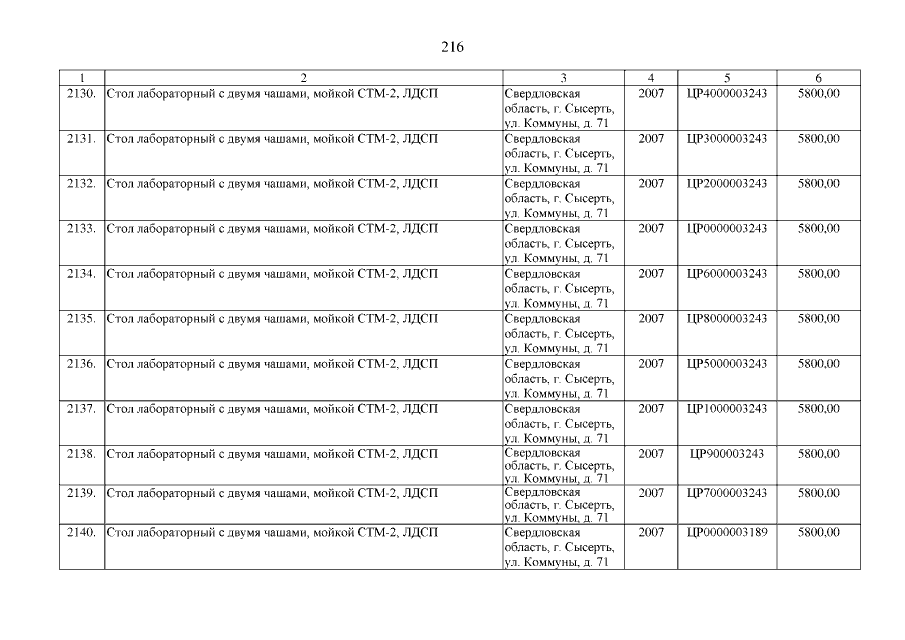 216

| 1 | 2 | 3 | 4 | 5 | 6 |
|---|---|---|---|---|---|
| 2130. | Стол лабораторный с двумя чашами, мойкой СТМ-2, ЛДСП | Свердловская область, г. Сысерть, ул. Коммуны, д. 71 | 2007 | ЦР4000003243 | 5800,00 |
| 2131. | Стол лабораторный с двумя чашами, мойкой СТМ-2, ЛДСП | Свердловская область, г. Сысерть, ул. Коммуны, д. 71 | 2007 | ЦР3000003243 | 5800,00 |
| 2132. | Стол лабораторный с двумя чашами, мойкой СТМ-2, ЛДСП | Свердловская область, г. Сысерть, ул. Коммуны, д. 71 | 2007 | ЦР2000003243 | 5800,00 |
| 2133. | Стол лабораторный с двумя чашами, мойкой СТМ-2, ЛДСП | Свердловская область, г. Сысерть, ул. Коммуны, д. 71 | 2007 | ЦР0000003243 | 5800,00 |
| 2134. | Стол лабораторный с двумя чашами, мойкой СТМ-2, ЛДСП | Свердловская область, г. Сысерть, ул. Коммуны, д. 71 | 2007 | ЦР6000003243 | 5800,00 |
| 2135. | Стол лабораторный с двумя чашами, мойкой СТМ-2, ЛДСП | Свердловская область, г. Сысерть, ул. Коммуны, д. 71 | 2007 | ЦР8000003243 | 5800,00 |
| 2136. | Стол лабораторный с двумя чашами, мойкой СТМ-2, ЛДСП | Свердловская область, г. Сысерть, ул. Коммуны, д. 71 | 2007 | ЦР5000003243 | 5800,00 |
| 2137. | Стол лабораторный с двумя чашами, мойкой СТМ-2, ЛДСП | Свердловская область, г. Сысерть, ул. Коммуны, д. 71 | 2007 | ЦР1000003243 | 5800,00 |
| 2138. | Стол лабораторный с двумя чашами, мойкой СТМ-2, ЛДСП | Свердловская область, г. Сысерть, ул. Коммуны, д. 71 | 2007 | ЦР900003243 | 5800,00 |
| 2139. | Стол лабораторный с двумя чашами, мойкой СТМ-2, ЛДСП | Свердловская область, г. Сысерть, ул. Коммуны, д. 71 | 2007 | ЦР7000003243 | 5800,00 |
| 2140. | Стол лабораторный с двумя чашами, мойкой СТМ-2, ЛДСП | Свердловская область, г. Сысерть, ул. Коммуны, д. 71 | 2007 | ЦР0000003189 | 5800,00 |